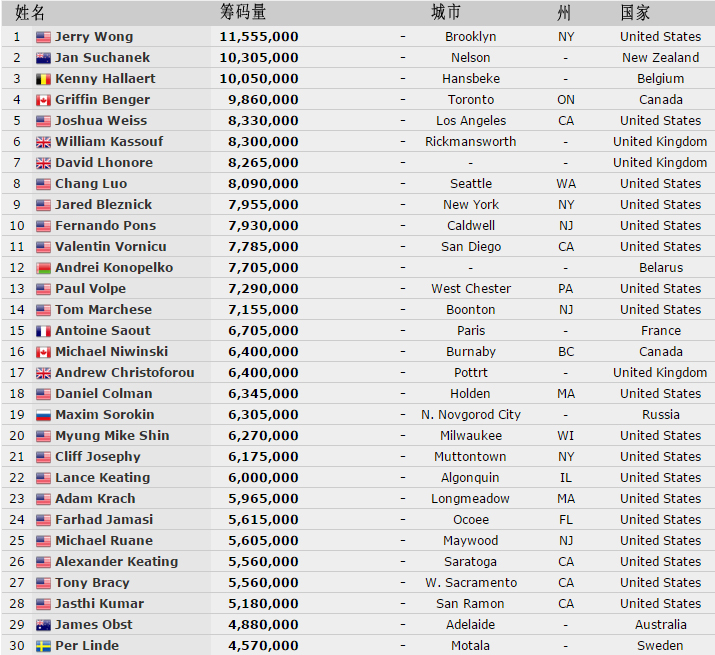 | | 姓名 | 筹码量 | | 城市 | 州 | 国家 |
|---|---|---|---|---|---|---|
| 1 | Jerry Wong | 11,555,000 | - | Brooklyn | NY | United States |
| 2 | Jan Suchanek | 10,305,000 | - | Nelson | - | New Zealand |
| 3 | Kenny Hallaert | 10,050,000 | - | Hansbeke | - | Belgium |
| 4 | Griffin Benger | 9,860,000 | - | Toronto | ON | Canada |
| 5 | Joshua Weiss | 8,330,000 | - | Los Angeles | CA | United States |
| 6 | William Kassouf | 8,300,000 | - | Rickmansworth | - | United Kingdom |
| 7 | David Lhonore | 8,265,000 | - | - | - | United Kingdom |
| 8 | Chang Luo | 8,090,000 | - | Seattle | WA | United States |
| 9 | Jared Bleznick | 7,955,000 | - | New York | NY | United States |
| 10 | Fernando Pons | 7,930,000 | - | Caldwell | NJ | United States |
| 11 | Valentin Vornicu | 7,785,000 | - | San Diego | CA | United States |
| 12 | Andrei Konopelko | 7,705,000 | - | - | - | Belarus |
| 13 | Paul Volpe | 7,290,000 | - | West Chester | PA | United States |
| 14 | Tom Marchese | 7,155,000 | - | Boonton | NJ | United States |
| 15 | Antoine Saout | 6,705,000 | - | Paris | - | France |
| 16 | Michael Niwinski | 6,400,000 | - | Burnaby | BC | Canada |
| 17 | Andrew Christoforou | 6,400,000 | - | Pottrt | - | United Kingdom |
| 18 | Daniel Colman | 6,345,000 | - | Holden | MA | United States |
| 19 | Maxim Sorokin | 6,305,000 | - | N. Novgorod City | - | Russia |
| 20 | Myung Mike Shin | 6,270,000 | - | Milwaukee | WI | United States |
| 21 | Cliff Josephy | 6,175,000 | - | Muttontown | NY | United States |
| 22 | Lance Keating | 6,000,000 | - | Algonquin | IL | United States |
| 23 | Adam Krach | 5,965,000 | - | Longmeadow | MA | United States |
| 24 | Farhad Jamasi | 5,615,000 | - | Ocoee | FL | United States |
| 25 | Michael Ruane | 5,605,000 | - | Maywood | NJ | United States |
| 26 | Alexander Keating | 5,560,000 | - | Saratoga | CA | United States |
| 27 | Tony Bracy | 5,560,000 | - | W. Sacramento | CA | United States |
| 28 | Jasthi Kumar | 5,180,000 | - | San Ramon | CA | United States |
| 29 | James Obst | 4,880,000 | - | Adelaide | - | Australia |
| 30 | Per Linde | 4,570,000 | - | Motala | - | Sweden |